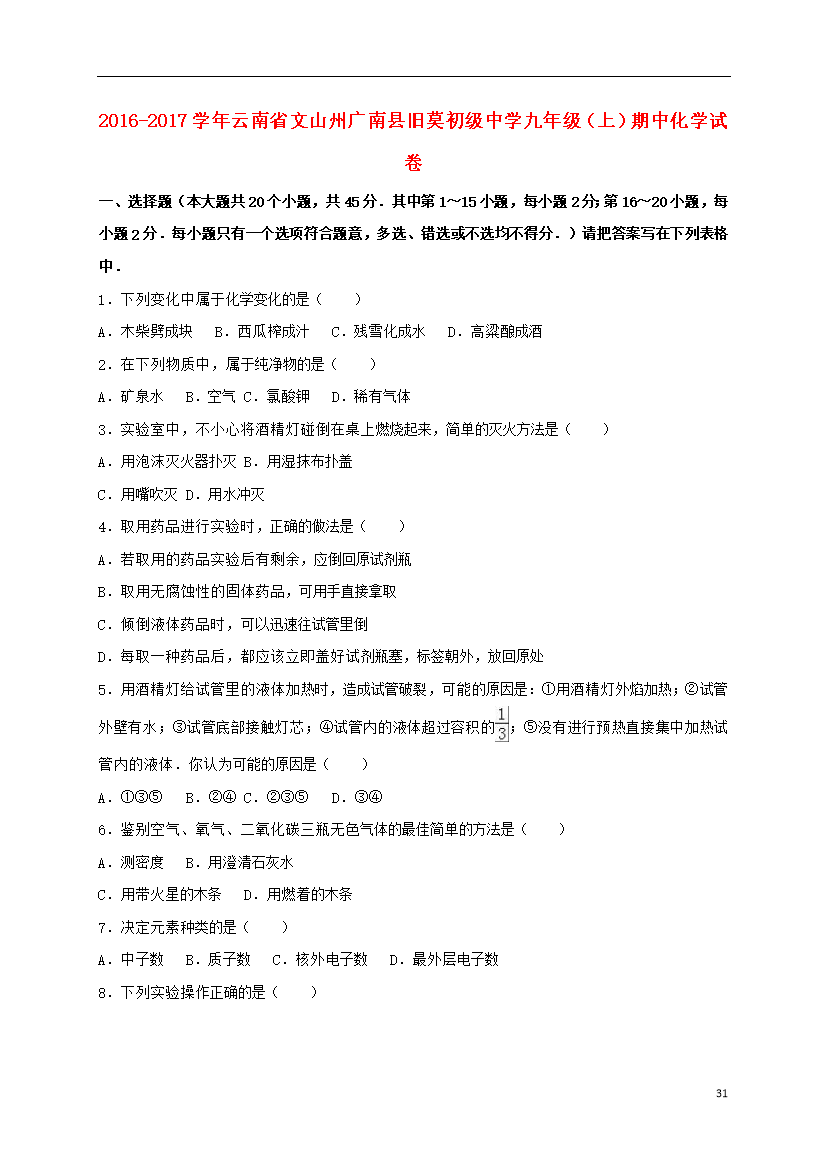 2016-2017学年云南省文山州广南县旧莫初级中学九年级（上）期中化学试卷

一、选择题（本大题共20个小题，共45分．其中第1~15小题，每小题2分；第16~20小题，每小题2分．每小题只有一个选项符合题意，多选、错选或不选均不得分．）请把答案写在下列表格中．

1．下列变化中属于化学变化的是（　　）
A．木柴劈成块　B．西瓜榨成汁　C．残雪化成水　D．高粱酿成酒

2．在下列物质中，属于纯净物的是（　　）
A．矿泉水　B．空气 C．氯酸钾　D．稀有气体

3．实验室中，不小心将酒精灯碰倒在桌上燃烧起来，简单的灭火方法是（　　）
A．用泡沫灭火器扑灭 B．用湿抹布扑盖
C．用嘴吹灭 D．用水冲灭

4．取用药品进行实验时，正确的做法是（　　）
A．若取用的药品实验后有剩余，应倒回原试剂瓶
B．取用无腐蚀性的固体药品，可用手直接拿取
C．倾倒液体药品时，可以迅速往试管里倒
D．每取一种药品后，都应该立即盖好试剂瓶塞，标签朝外，放回原处

5．用酒精灯给试管里的液体加热时，造成试管破裂，可能的原因是：①用酒精灯外焰加热；②试管外壁有水；③试管底部接触灯芯；④试管内的液体超过容积的$\frac{1}{3}$；⑤没有进行预热直接集中加热试管内的液体．你认为可能的原因是（　　）
A．①③⑤　B．②④ C．②③⑤　D．③④

6．鉴别空气、氧气、二氧化碳三瓶无色气体的最佳简单的方法是（　　）
A．测密度　B．用澄清石灰水
C．用带火星的木条　D．用燃着的木条

7．决定元素种类的是（　　）
A．中子数　B．质子数　C．核外电子数　D．最外层电子数

8．下列实验操作正确的是（　　）

31